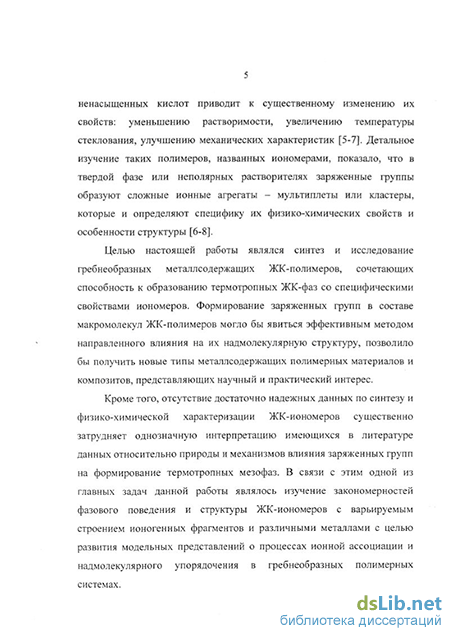 5

ненасыщенных кислот приводит к существенному изменению их свойств: уменьшению растворимости, увеличению температуры стеклования, улучшению механических характеристик [5-7]. Детальное изучение таких полимеров, названных иономерами, показало, что в твердой фазе или неполярных растворителях заряженные группы образуют сложные ионные агрегаты – мультиплеты или кластеры, которые и определяют специфику их физико-химических свойств и особенности структуры [6-8].

Целью настоящей работы являлся синтез и исследование гребнеобразных металлсодержащих ЖК-полимеров, сочетающих способность к образованию термотропных ЖК-фаз со специфическими свойствами иономеров. Формирование заряженных групп в составе макромолекул ЖК-полимеров могло бы явиться эффективным методом направленного влияния на их надмолекулярную структуру, позволило бы получить новые типы металлсодержащих полимерных материалов и композитов, представляющих научный и практический интерес.

Кроме того, отсутствие достаточно надежных данных по синтезу и физико-химической характеризации ЖК-иономеров существенно затрудняет однозначную интерпретацию имеющихся в литературе данных относительно природы и механизмов влияния заряженных групп на формирование термотропных мезофаз. В связи с этим одной из главных задач данной работы являлось изучение закономерностей фазового поведения и структуры ЖК-иономеров с варьируемым строением ионогенных фрагментов и различными металлами с целью развития модельных представлений о процессах ионной ассоциации и надмолекулярного упорядочения в гребнеобразных полимерных системах.

dsLib.net
библиотека диссертаций